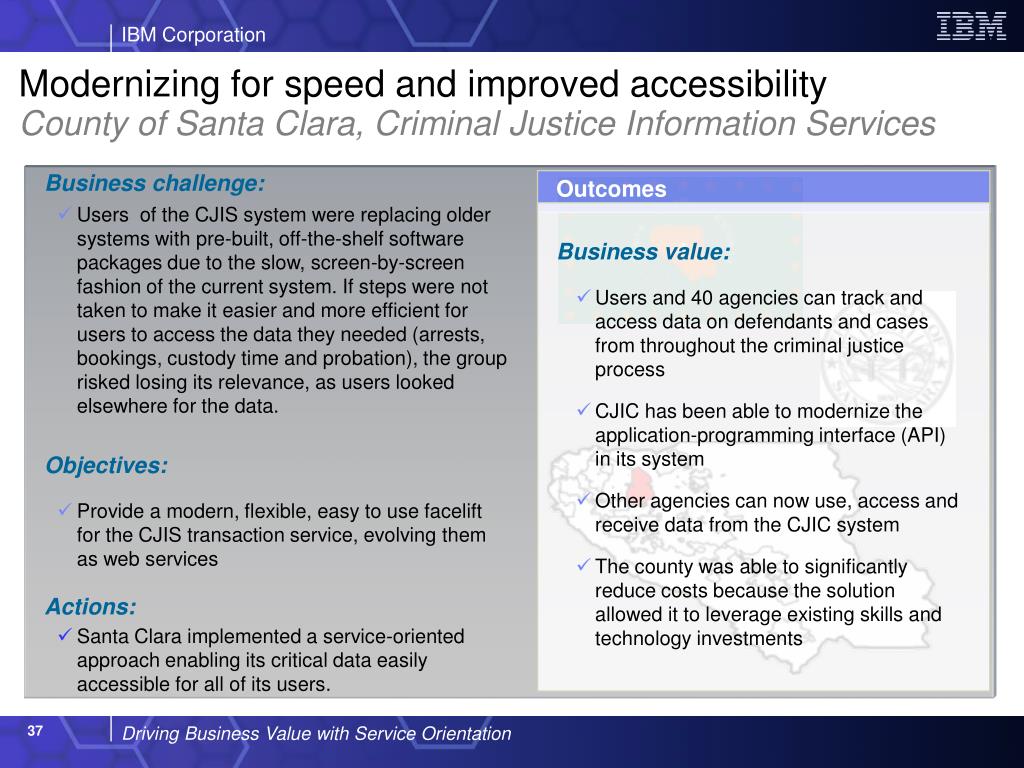 IBM Corporation

IBM

Modernizing for speed and improved accessibility
County of Santa Clara, Criminal Justice Information Services

Business challenge:

✓ Users of the CJIS system were replacing older systems with pre-built, off-the-shelf software packages due to the slow, screen-by-screen fashion of the current system. If steps were not taken to make it easier and more efficient for users to access the data they needed (arrests, bookings, custody time and probation), the group risked losing its relevance, as users looked elsewhere for the data.

Objectives:

✓ Provide a modern, flexible, easy to use facelift for the CJIS transaction service, evolving them as web services

Actions:

✓ Santa Clara implemented a service-oriented approach enabling its critical data easily accessible for all of its users.

Outcomes

Business value:

✓ Users and 40 agencies can track and access data on defendants and cases from throughout the criminal justice process

✓ CJIC has been able to modernize the application-programming interface (API) in its system

✓ Other agencies can now use, access and receive data from the CJIC system

✓ The county was able to significantly reduce costs because the solution allowed it to leverage existing skills and technology investments

37

Driving Business Value with Service Orientation